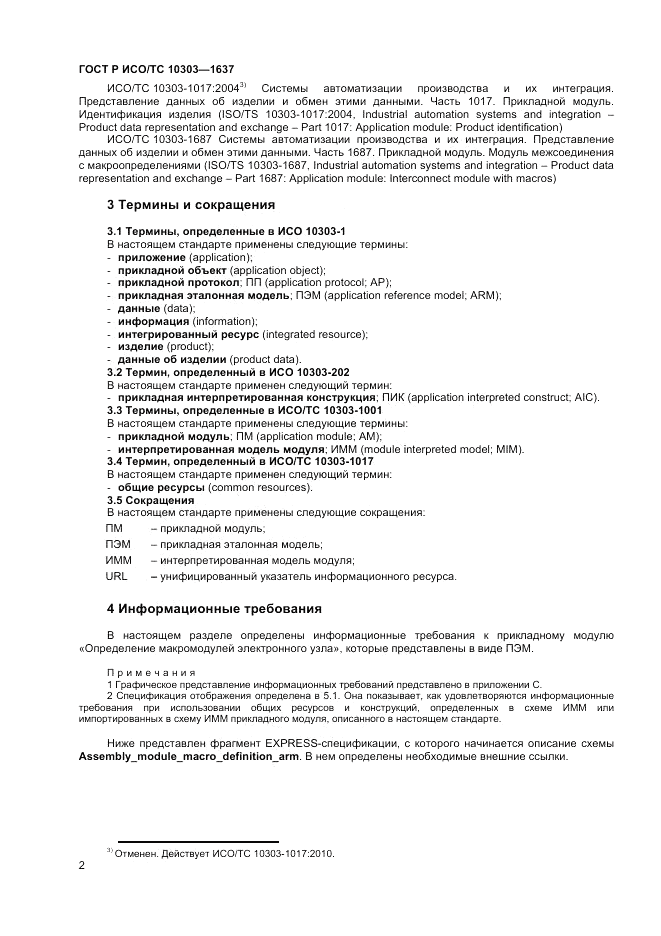 ГОСТ Р ИСО/ТС 10303—1637

ИСО/ТС 10303-1017:2004$^{3)}$ Системы автоматизации производства и их интеграция. Представление данных об изделии и обмен этими данными. Часть 1017. Прикладной модуль. Идентификация изделия (ISO/TS 10303-1017:2004, Industrial automation systems and integration – Product data representation and exchange – Part 1017: Application module: Product identification)

ИСО/ТС 10303-1687 Системы автоматизации производства и их интеграция. Представление данных об изделии и обмен этими данными. Часть 1687. Прикладной модуль. Модуль межсоединения с макроопределениями (ISO/TS 10303-1687, Industrial automation systems and integration – Product data representation and exchange – Part 1687: Application module: Interconnect module with macros)

3 Термины и сокращения

3.1 Термины, определенные в ИСО 10303-1

В настоящем стандарте применены следующие термины:
- приложение (application);
- прикладной объект (application object);
- прикладной протокол; ПП (application protocol; AP);
- прикладная эталонная модель; ПЭМ (application reference model; ARM);
- данные (data);
- информация (information);
- интегрированный ресурс (integrated resource);
- изделие (product);
- данные об изделии (product data).

3.2 Термин, определенный в ИСО 10303-202

В настоящем стандарте применен следующий термин:
- прикладная интерпретированная конструкция; ПИК (application interpreted construct; AIC).

3.3 Термины, определенные в ИСО/ТС 10303-1001

В настоящем стандарте применены следующие термины:
- прикладной модуль; ПМ (application module; AM);
- интерпретированная модель модуля; ИММ (module interpreted model; MIM).

3.4 Термин, определенный в ИСО/ТС 10303-1017

В настоящем стандарте применен следующий термин:
- общие ресурсы (common resources).

3.5 Сокращения

В настоящем стандарте применены следующие сокращения:

ПМ – прикладной модуль;
ПЭМ – прикладная эталонная модель;
ИММ – интерпретированная модель модуля;
URL – унифицированный указатель информационного ресурса.

4 Информационные требования

В настоящем разделе определены информационные требования к прикладному модулю «Определение макромодулей электронного узла», которые представлены в виде ПЭМ.

Примечания
1 Графическое представление информационных требований представлено в приложении С.
2 Спецификация отображения определена в 5.1. Она показывает, как удовлетворяются информационные требования при использовании общих ресурсов и конструкций, определенных в схеме ИММ или импортированных в схему ИММ прикладного модуля, описанного в настоящем стандарте.

Ниже представлен фрагмент EXPRESS-спецификации, с которого начинается описание схемы Assembly_module_macro_definition_arm. В нем определены необходимые внешние ссылки.

$^{3)}$ Отменен. Действует ИСО/ТС 10303-1017:2010.

2